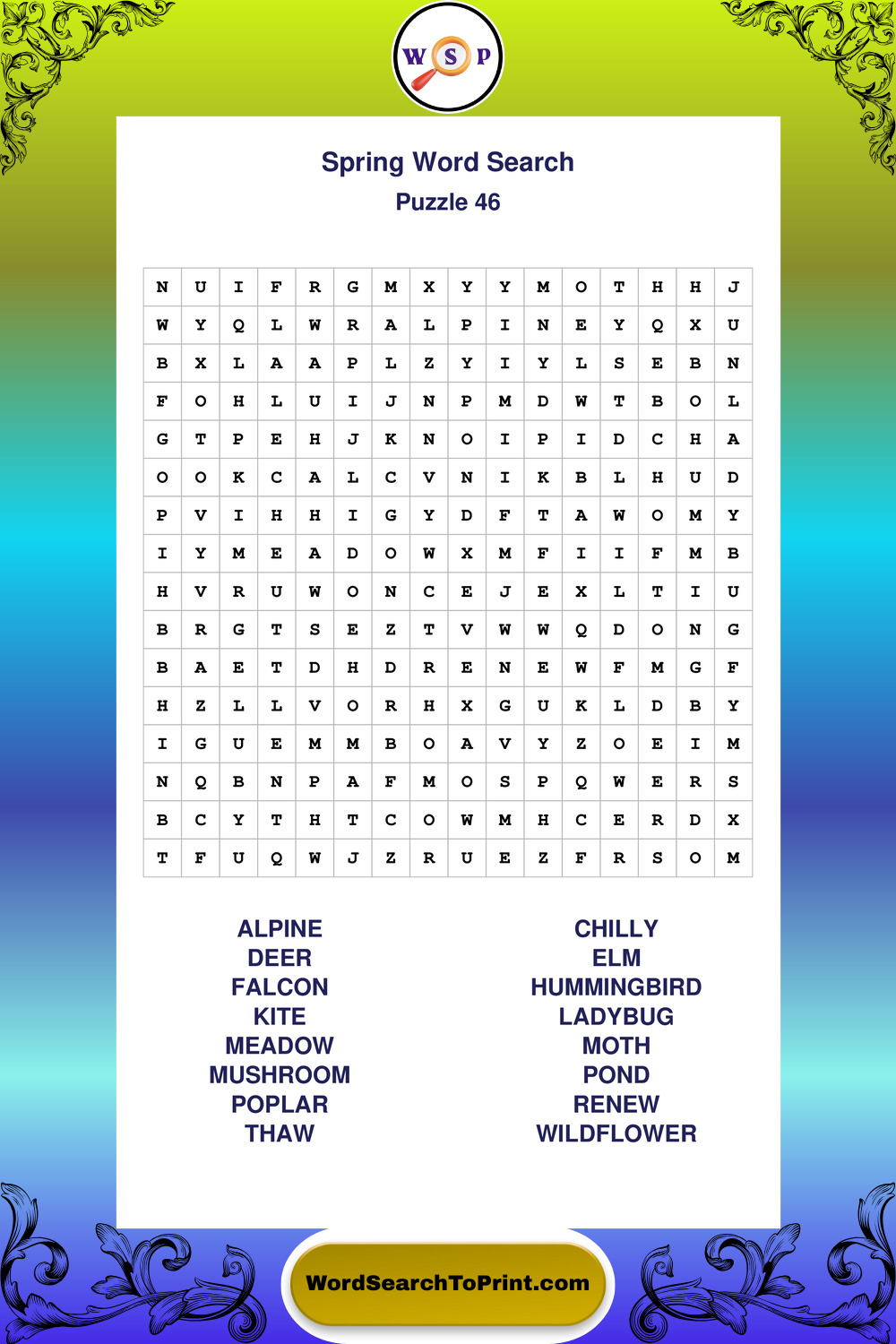 W S P

Spring Word Search
Puzzle 46

| N | U | I | F | R | G | M | X | Y | Y | M | O | T | H | H | J |
|---|---|---|---|---|---|---|---|---|---|---|---|---|---|---|---|
| W | Y | Q | L | W | R | A | L | P | I | N | E | Y | Q | X | U |
| B | X | L | A | A | P | L | Z | Y | I | Y | L | S | E | B | N |
| F | O | H | L | U | I | J | N | P | M | D | W | T | B | O | L |
| G | T | P | E | H | J | K | N | O | I | P | I | D | C | H | A |
| O | O | K | C | A | L | C | V | N | I | K | B | L | H | U | D |
| P | V | I | H | H | I | G | Y | D | F | T | A | W | O | M | Y |
| I | Y | M | E | A | D | O | W | X | M | F | I | I | F | M | B |
| H | V | R | U | W | O | N | C | E | J | E | X | L | T | I | U |
| B | R | G | T | S | E | Z | T | V | W | W | Q | D | O | N | G |
| B | A | E | T | D | H | D | R | E | N | E | W | F | M | G | F |
| H | Z | L | L | V | O | R | H | X | G | U | K | L | D | B | Y |
| I | G | U | E | M | M | B | O | A | V | Y | Z | O | E | I | M |
| N | Q | B | N | P | A | F | M | O | S | P | Q | W | E | R | S |
| B | C | Y | T | H | T | C | O | W | M | H | C | E | R | D | X |
| T | F | U | Q | W | J | Z | R | U | E | Z | F | R | S | O | M |

ALPINE
DEER
FALCON
KITE
MEADOW
MUSHROOM
POPLAR
THAW

CHILLY
ELM
HUMMINGBIRD
LADYBUG
MOTH
POND
RENEW
WILDFLOWER

WordSearchToPrint.com